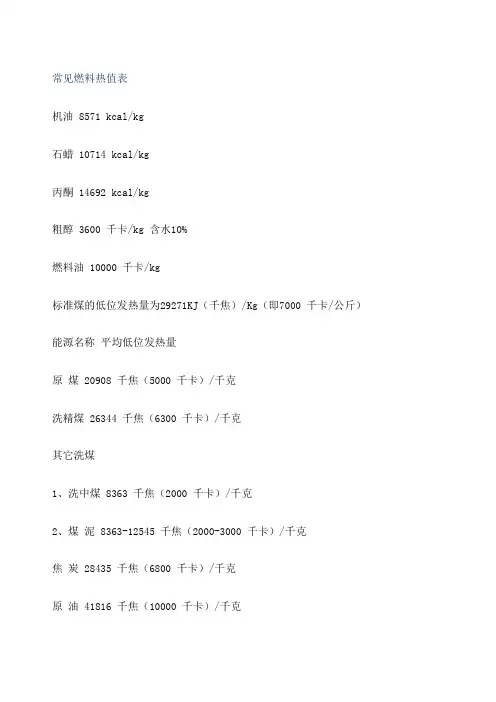 常见燃料热值表

机油 8571 kcal/kg

石蜡 10714 kcal/kg

丙酮 14692 kcal/kg

粗醇 3600 千卡/kg 含水10%

燃料油 10000 千卡/kg

标准煤的低位发热量为29271KJ（千焦）/Kg（即7000 千卡/公斤）

能源名称 平均低位发热量

原 煤 20908 千焦（5000 千卡）/千克

洗精煤 26344 千焦（6300 千卡）/千克

其它洗煤

1、洗中煤 8363 千焦（2000 千卡）/千克

2、煤 泥 8363-12545 千焦（2000-3000 千卡）/千克

焦 炭 28435 千焦（6800 千卡）/千克

原 油 41816 千焦（10000 千卡）/千克